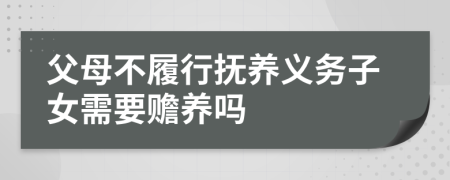 父母不履行抚养义务子女需要赡养吗